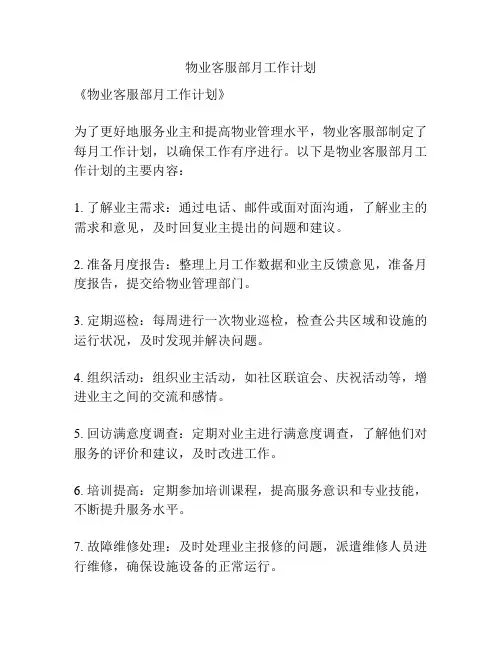 物业客服部月工作计划

《物业客服部月工作计划》

为了更好地服务业主和提高物业管理水平，物业客服部制定了每月工作计划，以确保工作有序进行。以下是物业客服部月工作计划的主要内容：

1. 了解业主需求：通过电话、邮件或面对面沟通，了解业主的需求和意见，及时回复业主提出的问题和建议。

2. 准备月度报告：整理上月工作数据和业主反馈意见，准备月度报告，提交给物业管理部门。

3. 定期巡检：每周进行一次物业巡检，检查公共区域和设施的运行状况，及时发现并解决问题。

4. 组织活动：组织业主活动，如社区联谊会、庆祝活动等，增进业主之间的交流和感情。

5. 回访满意度调查：定期对业主进行满意度调查，了解他们对服务的评价和建议，及时改进工作。

6. 培训提高：定期参加培训课程，提高服务意识和专业技能，不断提升服务水平。

7. 故障维修处理：及时处理业主报修的问题，派遣维修人员进行维修，确保设施设备的正常运行。